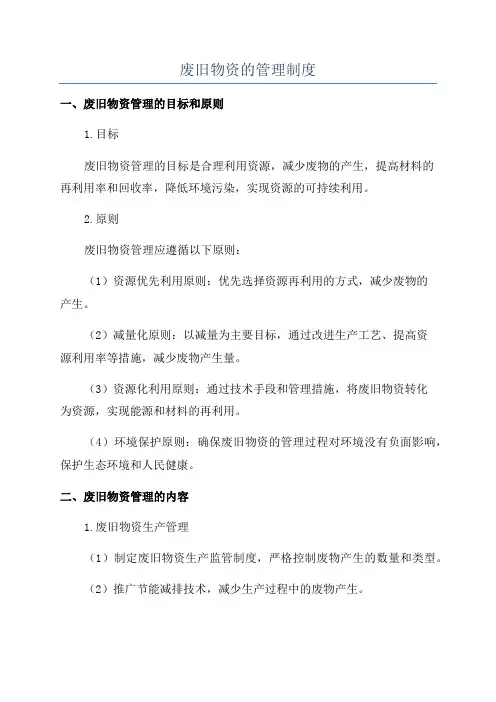 废旧物资的管理制度

一、废旧物资管理的目标和原则

1.目标

废旧物资管理的目标是合理利用资源，减少废物的产生，提高材料的再利用率和回收率，降低环境污染，实现资源的可持续利用。

2.原则

废旧物资管理应遵循以下原则：

（1）资源优先利用原则：优先选择资源再利用的方式，减少废物的产生。

（2）减量化原则：以减量为主要目标，通过改进生产工艺、提高资源利用率等措施，减少废物产生量。

（3）资源化利用原则：通过技术手段和管理措施，将废旧物资转化为资源，实现能源和材料的再利用。

（4）环境保护原则：确保废旧物资的管理过程对环境没有负面影响，保护生态环境和人民健康。

二、废旧物资管理的内容

1.废旧物资生产管理

（1）制定废旧物资生产监管制度，严格控制废物产生的数量和类型。

（2）推广节能减排技术，减少生产过程中的废物产生。